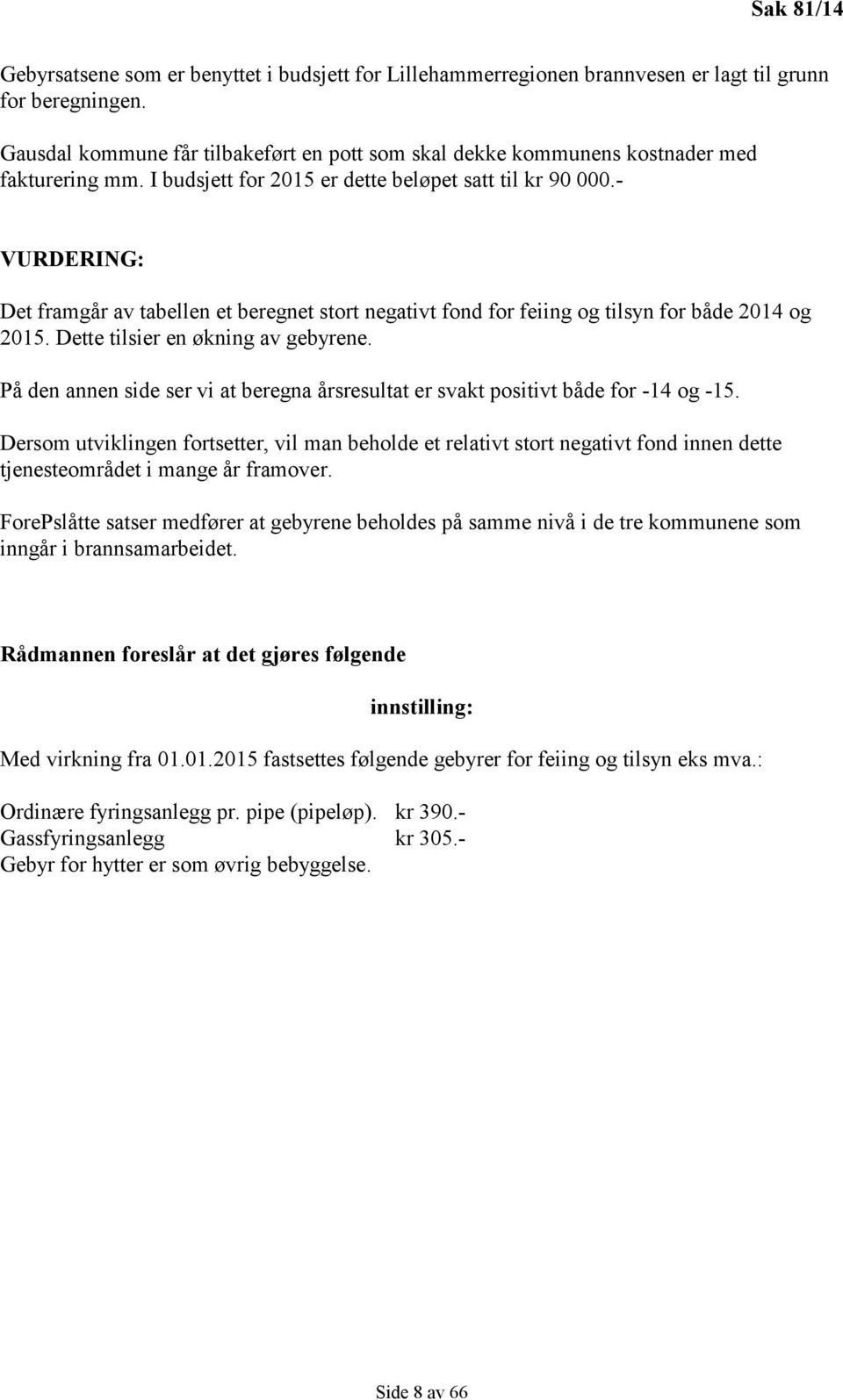 Sak 81/14

Gebyrsatsene som er benyttet i budsjett for Lillehammerregionen brannvesen er lagt til grunn for beregningen.

Gausdal kommune får tilbakeført en pott som skal dekke kommunens kostnader med fakturering mm. I budsjett for 2015 er dette beløpet satt til kr 90 000.-

VURDERING:

Det framgår av tabellen et beregnet stort negativt fond for feiing og tilsyn for både 2014 og 2015. Dette tilsier en økning av gebyrene.

På den annen side ser vi at beregna årsresultat er svakt positivt både for -14 og -15.

Dersom utviklingen fortsetter, vil man beholde et relativt stort negativt fond innen dette tjenesteområdet i mange år framover.

ForePslåtte satser medfører at gebyrene beholdes på samme nivå i de tre kommunene som inngår i brannsamarbeidet.

Rådmannen foreslår at det gjøres følgende

innstilling:

Med virkning fra 01.01.2015 fastsettes følgende gebyrer for feiing og tilsyn eks mva.:

Ordinære fyringsanlegg pr. pipe (pipeløp). kr 390.-
Gassfyringsanlegg kr 305.-
Gebyr for hytter er som øvrig bebyggelse.

Side 8 av 66